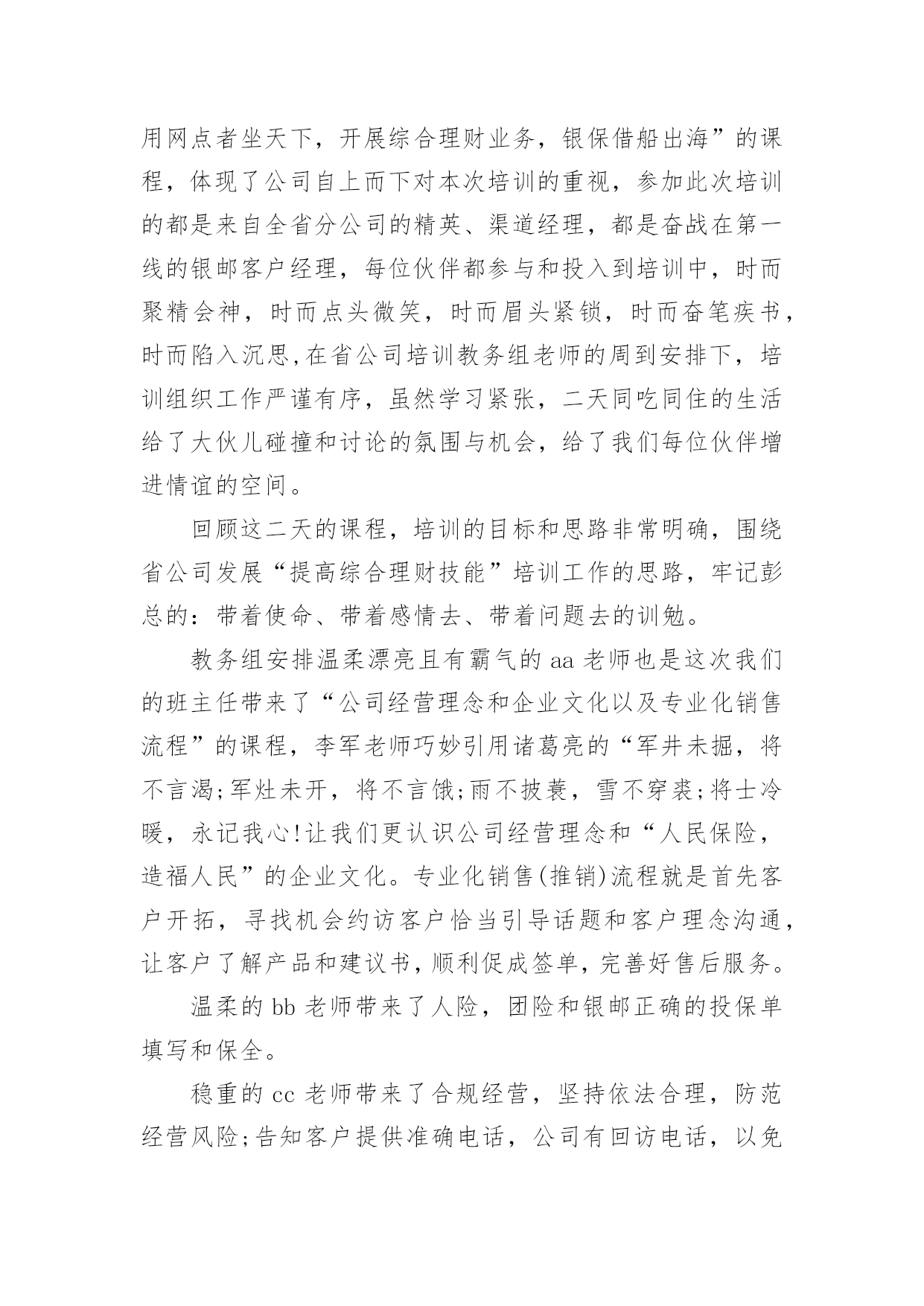 用网点者坐天下，开展综合理财业务，银保借船出海”的课程，体现了公司自上而下对本次培训的重视，参加此次培训的都是来自全省分公司的精英、渠道经理，都是奋战在第一线的银邮客户经理，每位伙伴都参与和投入到培训中，时而聚精会神，时而点头微笑，时而眉头紧锁，时而奋笔疾书，时而陷入沉思,在省公司培训教务组老师的周到安排下，培训组织工作严谨有序，虽然学习紧张，二天同吃同住的生活给了大伙儿碰撞和讨论的氛围与机会，给了我们每位伙伴增进情谊的空间。

回顾这二天的课程，培训的目标和思路非常明确，围绕省公司发展“提高综合理财技能”培训工作的思路，牢记彭总的：带着使命、带着感情去、带着问题去的训勉。

教务组安排温柔漂亮且有霸气的 aa 老师也是这次我们的班主任带来了“公司经营理念和企业文化以及专业化销售流程”的课程，李军老师巧妙引用诸葛亮的“军井未掘，将不言渴;军灶未开，将不言饿;雨不披蓑，雪不穿裘;将士冷暖，永记我心!让我们更认识公司经营理念和“人民保险，造福人民”的企业文化。专业化销售(推销)流程就是首先客户开拓，寻找机会约访客户恰当引导话题和客户理念沟通，让客户了解产品和建议书，顺利促成签单，完善好售后服务。

温柔的 bb 老师带来了人险，团险和银邮正确的投保单填写和保全。

稳重的 cc 老师带来了合规经营，坚持依法合理，防范经营风险;告知客户提供准确电话，公司有回访电话，以免